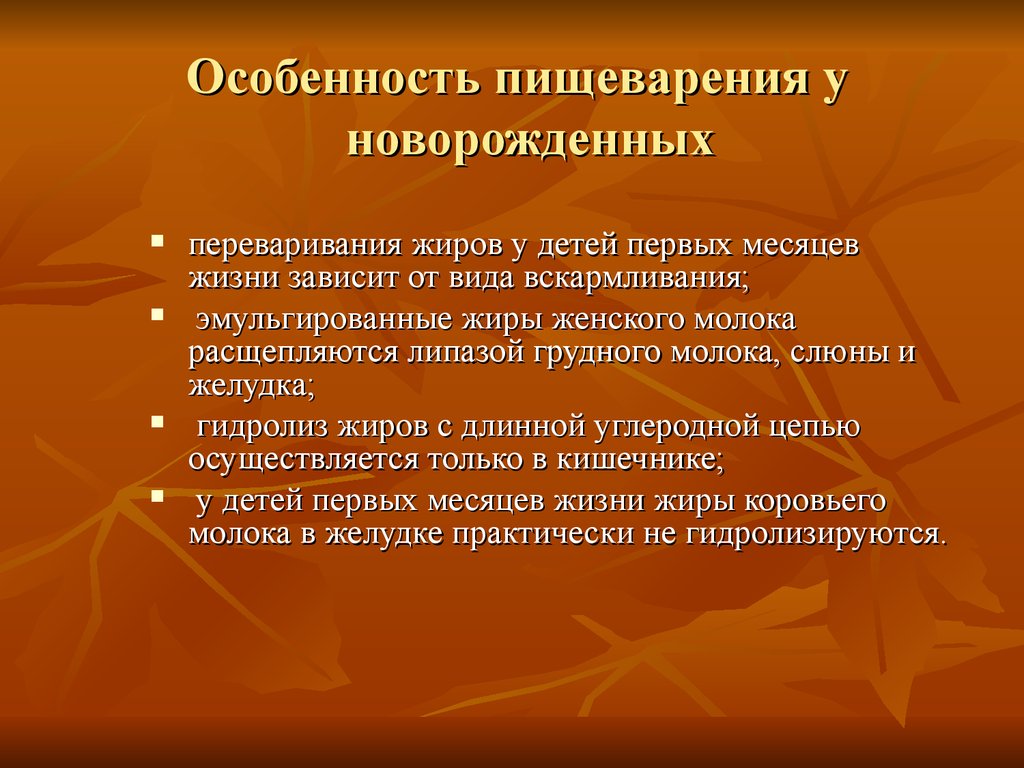 Особенность пищеварения у новорожденных

- переваривания жиров у детей первых месяцев жизни зависит от вида вскармливания;
- эмульгированные жиры женского молока расщепляются липазой грудного молока, слюны и желудка;
- гидролиз жиров с длинной углеродной цепью осуществляется только в кишечнике;
- у детей первых месяцев жизни жиры коровьего молока в желудке практически не гидролизируются.